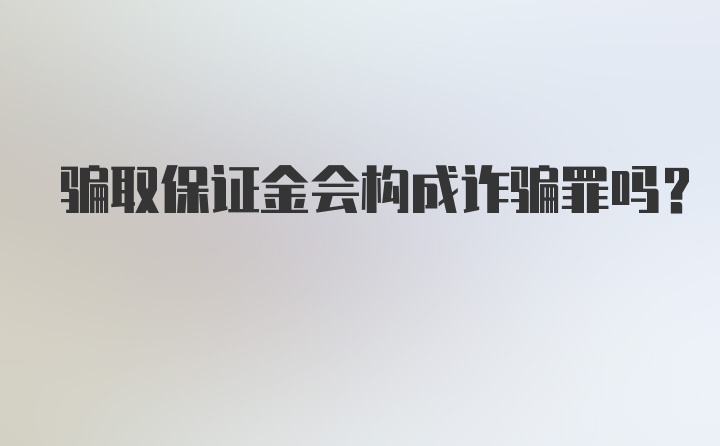 骗取保证金会构成诈骗罪吗？